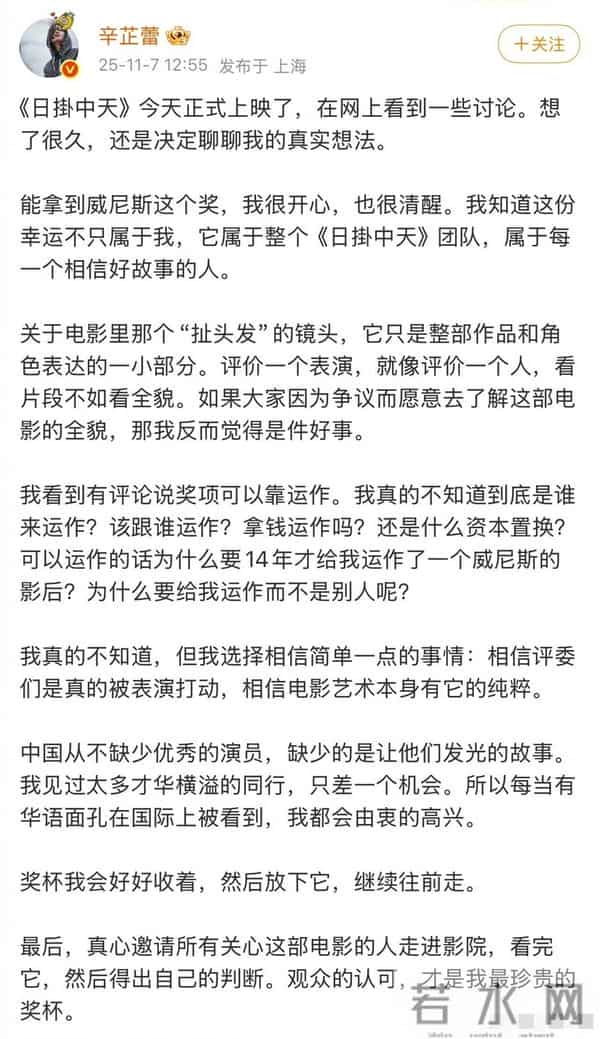 辛芷蕾

25-11-7 12:55 发布于 上海

+关注

《日掛中天》今天正式上映了，在网上看到一些讨论。想了很久，还是决定聊聊我的真实想法。

能拿到威尼斯这个奖，我很开心，也很清醒。我知道这份幸运不只属于我，它属于整个《日掛中天》团队，属于每一个相信好故事的人。

关于电影里那个“扯头发”的镜头，它只是整部作品和角色表达的一小部分。评价一个表演，就像评价一个人，看片段不如看全貌。如果大家因为争议而愿意去了解这部电影的全貌，那我反而觉得是件好事。

我看到有评论说奖项可以靠运作。我真的不知道到底是谁来运作？该跟谁运作？拿钱运作吗？还是什么资本置换？可以运作的话为什么要14年才给我运作了一个威尼斯的影后？为什么要给我运作而不是别人呢？

我真的不知道，但我选择相信简单一点的事情：相信评委们是真的被表演打动，相信电影艺术本身有它的纯粹。

中国从不缺少优秀的演员，缺少的是让他们发光的故事。我见过太多才华横溢的同行，只差一个机会。所以每当有华语面孔在国际上被看到，我都会由衷的高兴。

奖杯我会好好收着，然后放下它，继续往前走。

最后，真心邀请所有关心这部电影的人走进影院，看完它，然后得出自己的判断。观众的认可，才是我最珍贵的奖杯。

若水网